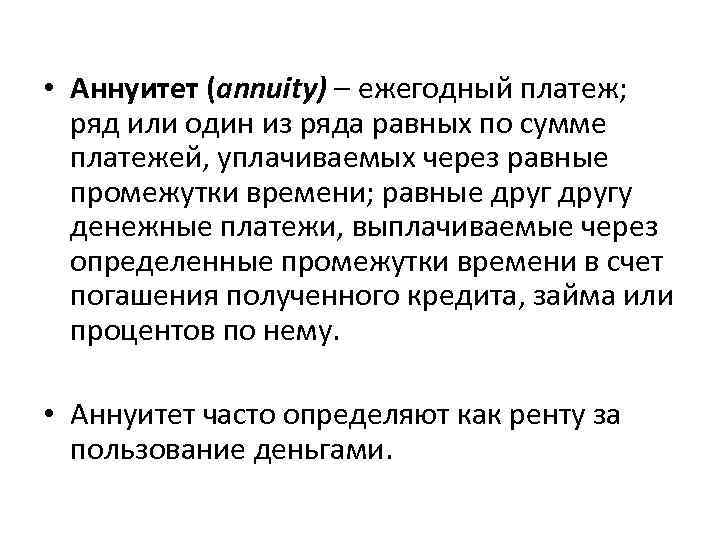 • Аннуитет (annuity) – ежегодный платеж; ряд или один из ряда равных по сумме платежей, уплачиваемых через равные промежутки времени; равные друг другу денежные платежи, выплачиваемые через определенные промежутки времени в счет погашения полученного кредита, займа или процентов по нему.

• Аннуитет часто определяют как ренту за пользование деньгами.